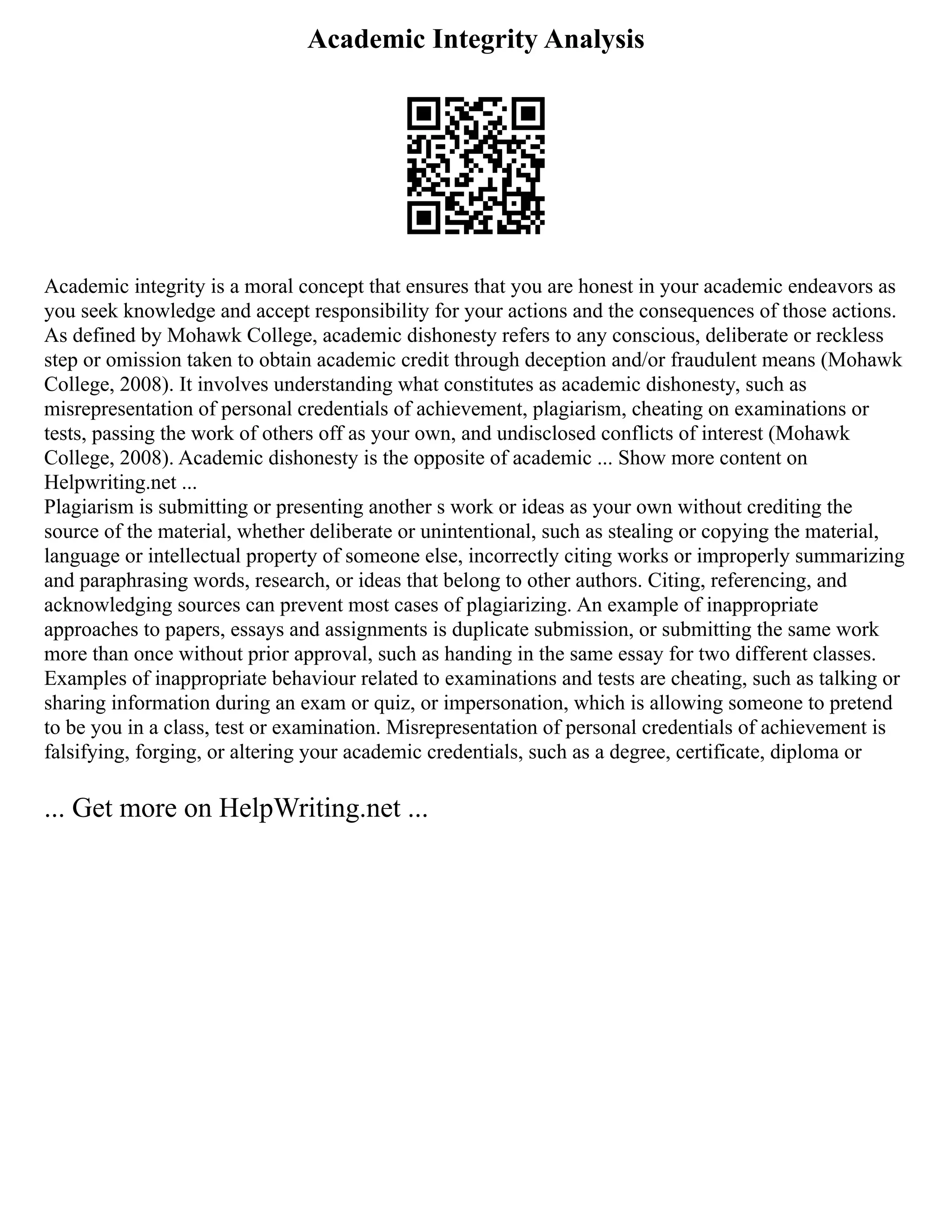 Academic Integrity Analysis

Academic integrity is a moral concept that ensures that you are honest in your academic endeavors as you seek knowledge and accept responsibility for your actions and the consequences of those actions. As defined by Mohawk College, academic dishonesty refers to any conscious, deliberate or reckless step or omission taken to obtain academic credit through deception and/or fraudulent means (Mohawk College, 2008). It involves understanding what constitutes as academic dishonesty, such as misrepresentation of personal credentials of achievement, plagiarism, cheating on examinations or tests, passing the work of others off as your own, and undisclosed conflicts of interest (Mohawk College, 2008). Academic dishonesty is the opposite of academic ... Show more content on Helpwriting.net ...
Plagiarism is submitting or presenting another s work or ideas as your own without crediting the source of the material, whether deliberate or unintentional, such as stealing or copying the material, language or intellectual property of someone else, incorrectly citing works or improperly summarizing and paraphrasing words, research, or ideas that belong to other authors. Citing, referencing, and acknowledging sources can prevent most cases of plagiarizing. An example of inappropriate approaches to papers, essays and assignments is duplicate submission, or submitting the same work more than once without prior approval, such as handing in the same essay for two different classes. Examples of inappropriate behaviour related to examinations and tests are cheating, such as talking or sharing information during an exam or quiz, or impersonation, which is allowing someone to pretend to be you in a class, test or examination. Misrepresentation of personal credentials of achievement is falsifying, forging, or altering your academic credentials, such as a degree, certificate, diploma or

... Get more on HelpWriting.net ...